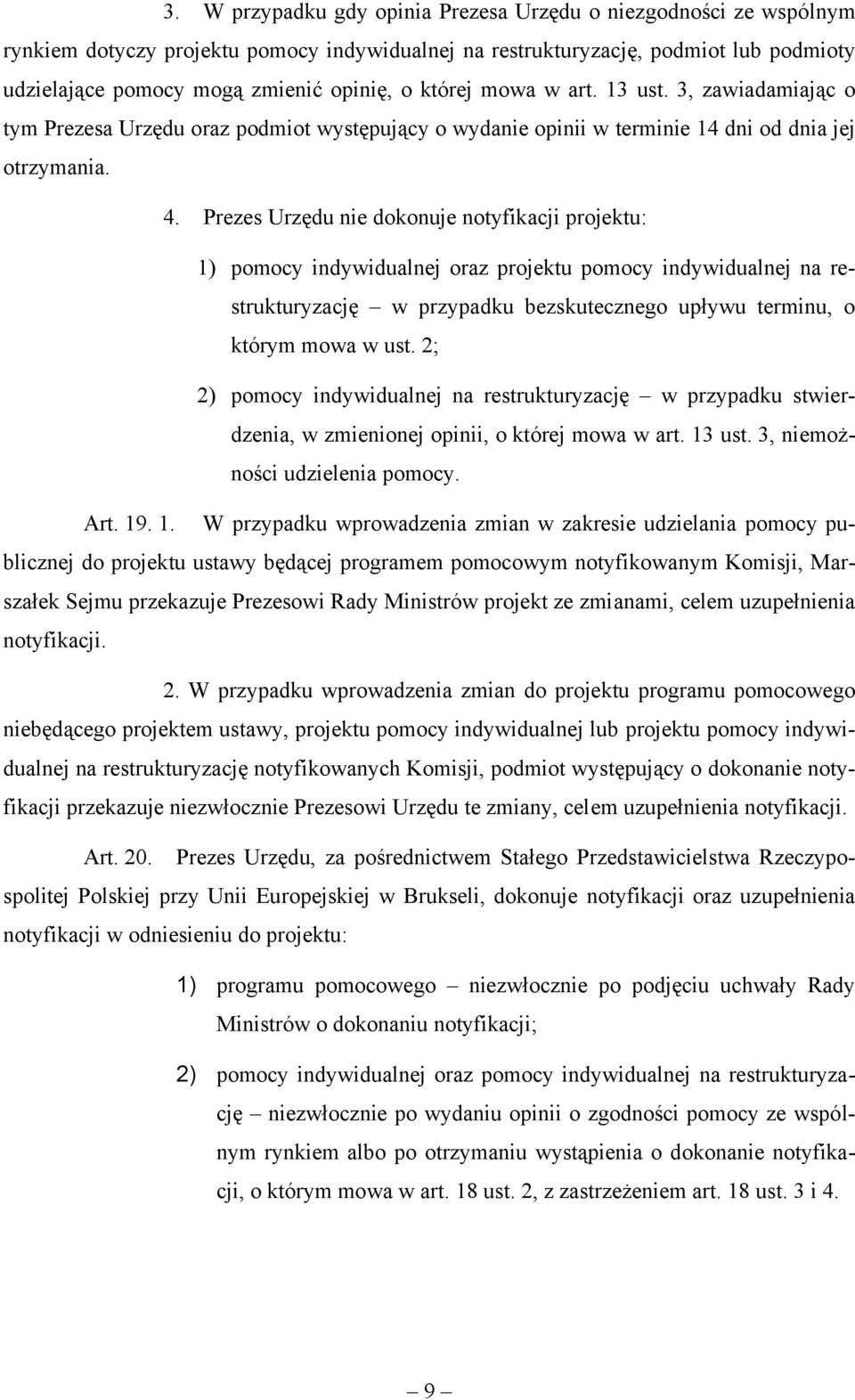 3. W przypadku gdy opinia Prezesa Urzędu o niezgodności ze wspólnym rynkiem dotyczy projektu pomocy indywidualnej na restrukturyzację, podmiot lub podmioty udzielające pomocy mogą zmienić opinię, o której mowa w art. 13 ust. 3, zawiadamiając o tym Prezesa Urzędu oraz podmiot występujący o wydanie opinii w terminie 14 dni od dnia jej otrzymania.

4. Prezes Urzędu nie dokonuje notyfikacji projektu:

1) pomocy indywidualnej oraz projektu pomocy indywidualnej na restrukturyzację – w przypadku bezskutecznego upływu terminu, o którym mowa w ust. 2;

2) pomocy indywidualnej na restrukturyzację – w przypadku stwierdzenia, w zmienionej opinii, o której mowa w art. 13 ust. 3, niemożności udzielenia pomocy.

Art. 19. 1. W przypadku wprowadzenia zmian w zakresie udzielania pomocy publicznej do projektu ustawy będącej programem pomocowym notyfikowanym Komisji, Marszałek Sejmu przekazuje Prezesowi Rady Ministrów projekt ze zmianami, celem uzupełnienia notyfikacji.

2. W przypadku wprowadzenia zmian do projektu programu pomocowego niebędącego projektem ustawy, projektu pomocy indywidualnej lub projektu pomocy indywidualnej na restrukturyzację notyfikowanych Komisji, podmiot występujący o dokonanie notyfikacji przekazuje niezwłocznie Prezesowi Urzędu te zmiany, celem uzupełnienia notyfikacji.

Art. 20. Prezes Urzędu, za pośrednictwem Stałego Przedstawicielstwa Rzeczypospolitej Polskiej przy Unii Europejskiej w Brukseli, dokonuje notyfikacji oraz uzupełnienia notyfikacji w odniesieniu do projektu:

1) programu pomocowego – niezwłocznie po podjęciu uchwały Rady Ministrów o dokonaniu notyfikacji;

2) pomocy indywidualnej oraz pomocy indywidualnej na restrukturyzację – niezwłocznie po wydaniu opinii o zgodności pomocy ze wspólnym rynkiem albo po otrzymaniu wystąpienia o dokonanie notyfikacji, o którym mowa w art. 18 ust. 2, z zastrzeżeniem art. 18 ust. 3 i 4.

– 9 –